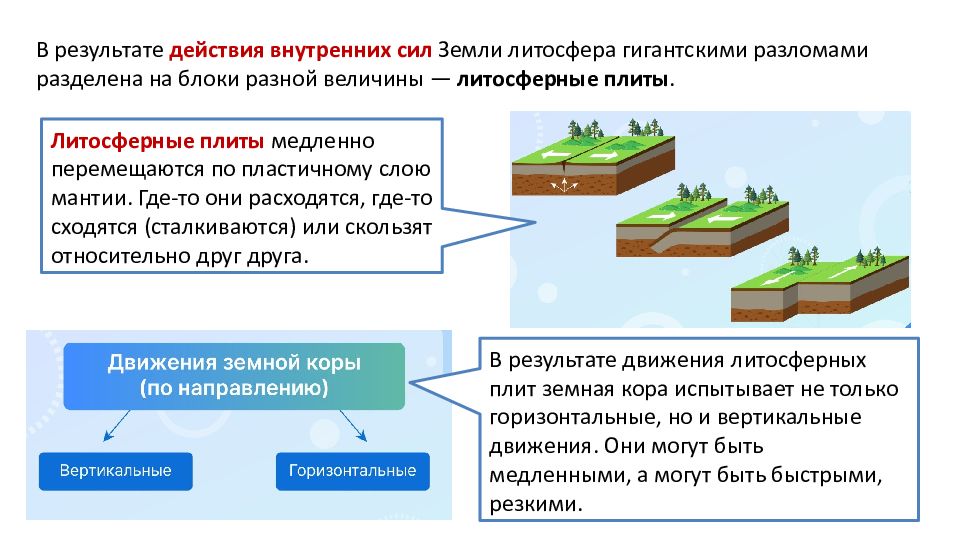 В результате действия внутренних сил Земли литосфера гигантскими разломами разделена на блоки разной величины — литосферные плиты.

Литосферные плиты медленно перемещаются по пластичному слою мантии. Где-то они расходятся, где-то сходятся (сталкиваются) или скользят относительно друг друга.

Движения земной коры (по направлению)

Вертикальные

Горизонтальные

В результате движения литосферных плит земная кора испытывает не только горизонтальные, но и вертикальные движения. Они могут быть медленными, а могут быть быстрыми, резкими.